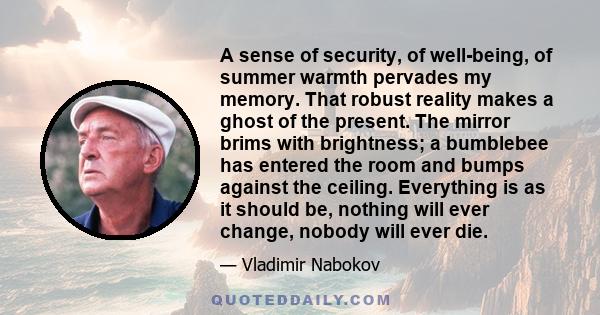 A sense of security, of well-being, of summer warmth pervades my memory. That robust reality makes a ghost of the present. The mirror brims with brightness; a bumblebee has entered the room and bumps against the ceiling. Everything is as it should be, nothing will ever change, nobody will ever die.

— Vladimir Nabokov

QUOTEDDAILY.COM